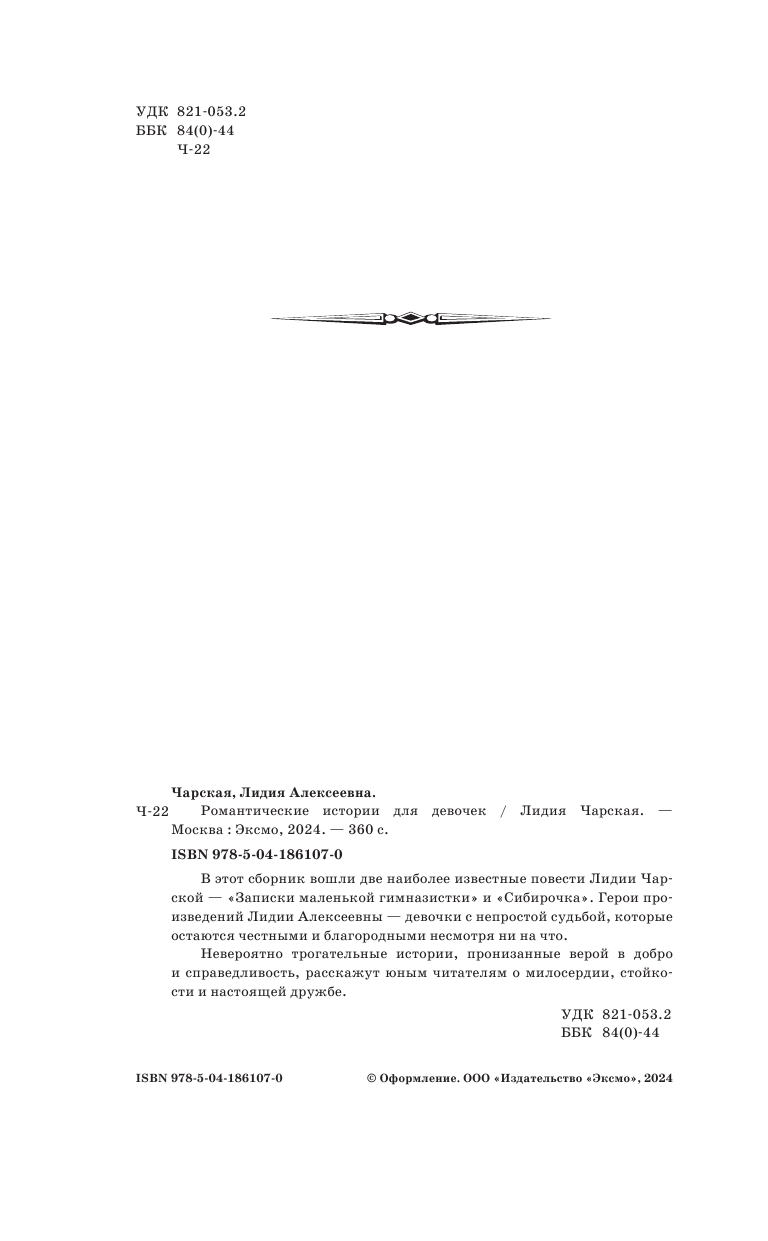 УДК 821-053.2
ББК 84(0)-44
Ч-22

Чарская, Лидия Алексеевна.
Ч-22 Романтические истории для девочек / Лидия Чарская. — Москва : Эксмо, 2024. — 360 с.

ISBN 978-5-04-186107-0

В этот сборник вошли две наиболее известные повести Лидии Чарской — «Записки маленькой гимназистки» и «Сибирочка». Герои произведений Лидии Алексеевны — девочки с непростой судьбой, которые остаются честными и благородными несмотря ни на что.

Невероятно трогательные истории, пронизанные верой в добро и справедливость, расскажут юным читателям о милосердии, стойкости и настоящей дружбе.

УДК 821-053.2
ББК 84(0)-44

ISBN 978-5-04-186107-0

© Оформление. ООО «Издательство «Эксмо», 2024